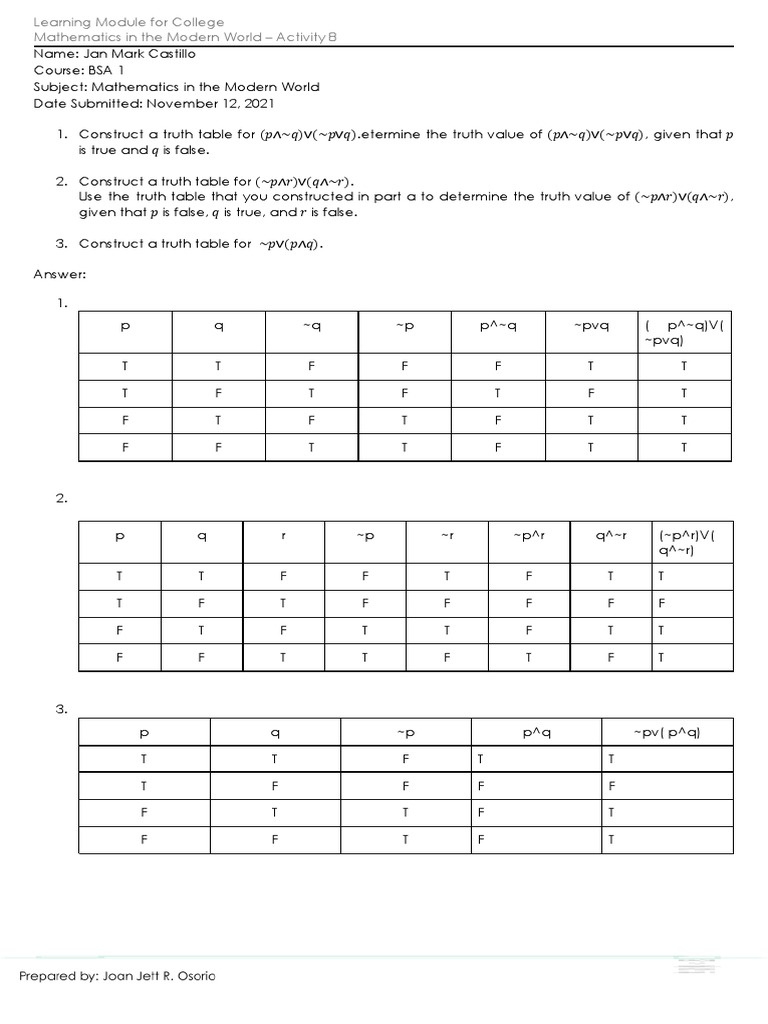 Learning Module for College
Mathematics in the Modern World – Activity B

Name: Jan Mark Castillo
Course: BSA 1
Subject: Mathematics in the Modern World
Date Submitted: November 12, 2021

1. Construct a truth table for $(p\wedge\sim q)\vee(\sim p\vee q)$.etermine the truth value of $(p\wedge\sim q)\vee(\sim p\vee q)$, given that $p$ is true and $q$ is false.

2. Construct a truth table for $(\sim p\wedge r)\vee(q\wedge\sim r)$.
Use the truth table that you constructed in part a to determine the truth value of $(\sim p\wedge r)\vee(q\wedge\sim r)$, given that $p$ is false, $q$ is true, and $r$ is false.

3. Construct a truth table for $\sim p\vee(p\wedge q)$.

Answer:

1.

| p | q | ~q | ~p | p^~q | ~pvq | ( p^~q)V( ~pvq) |
|---|---|---|---|---|---|---|
| T | T | F | F | F | T | T |
| T | F | T | F | T | F | T |
| F | T | F | T | F | T | T |
| F | F | T | T | F | T | T |

2.

| p | q | r | ~p | ~r | ~p^r | q^~r | (~p^r)V( q^~r) |
|---|---|---|---|---|---|---|---|
| T | T | F | F | T | F | T | T |
| T | F | T | F | F | F | F | F |
| F | T | F | T | T | F | T | T |
| F | F | T | T | F | T | F | T |

3.

| p | q | ~p | p^q | ~pv( p^q) |
|---|---|---|---|---|
| T | T | F | T | T |
| T | F | F | F | F |
| F | T | T | F | T |
| F | F | T | F | T |

Prepared by: Joan Jett R. Osorio